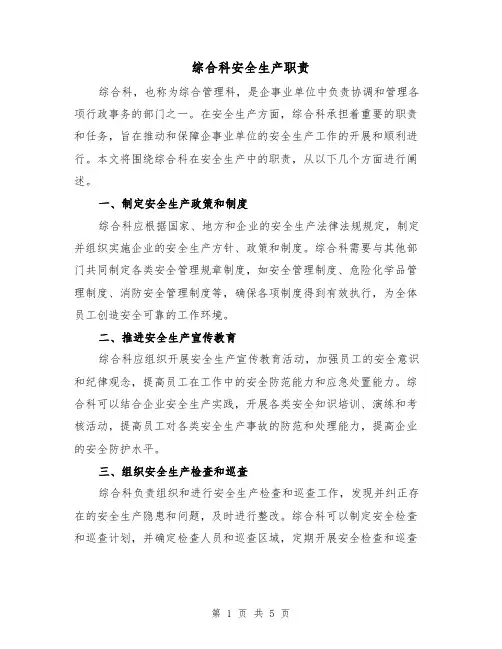 综合科安全生产职责

综合科，也称为综合管理科，是企事业单位中负责协调和管理各项行政事务的部门之一。在安全生产方面，综合科承担着重要的职责和任务，旨在推动和保障企事业单位的安全生产工作的开展和顺利进行。本文将围绕综合科在安全生产中的职责，从以下几个方面进行阐述。

一、制定安全生产政策和制度

综合科应根据国家、地方和企业的安全生产法律法规规定，制定并组织实施企业的安全生产方针、政策和制度。综合科需要与其他部门共同制定各类安全管理规章制度，如安全管理制度、危险化学品管理制度、消防安全管理制度等，确保各项制度得到有效执行，为全体员工创造安全可靠的工作环境。

二、推进安全生产宣传教育

综合科应组织开展安全生产宣传教育活动，加强员工的安全意识和纪律观念，提高员工在工作中的安全防范能力和应急处置能力。综合科可以结合企业安全生产实践，开展各类安全知识培训、演练和考核活动，提高员工对各类安全生产事故的防范和处理能力，提高企业的安全防护水平。

三、组织安全生产检查和巡查

综合科负责组织和进行安全生产检查和巡查工作，发现并纠正存在的安全生产隐患和问题，及时进行整改。综合科可以制定安全检查和巡查计划，并确定检查人员和巡查区域，定期开展安全检查和巡查

第 1 页 共 5 页